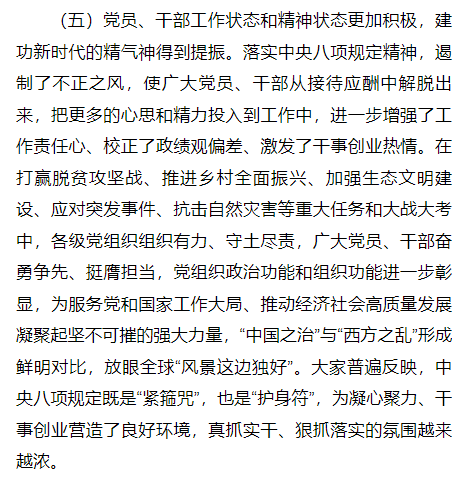 （五）党员、干部工作状态和精神状态更加积极，建功新时代的精气神得到提振。落实中央八项规定精神，遏制了不正之风，使广大党员、干部从接待应酬中解脱出来，把更多的心思和精力投入到工作中，进一步增强了工作责任心、校正了政绩观偏差、激发了干事创业热情。在打赢脱贫攻坚战、推进乡村全面振兴、加强生态文明建设、应对突发事件、抗击自然灾害等重大任务和大战大考中，各级党组织组织有力、守土尽责，广大党员、干部奋勇争先、挺膺担当，党组织政治功能和组织功能进一步彰显，为服务党和国家工作大局、推动经济社会高质量发展凝聚起坚不可摧的强大力量，“中国之治”与“西方之乱”形成鲜明对比，放眼全球“风景这边独好”。大家普遍反映，中央八项规定既是“紧箍咒”，也是“护身符”，为凝心聚力、干事创业营造了良好环境，真抓实干、狠抓落实的氛围越来越浓。